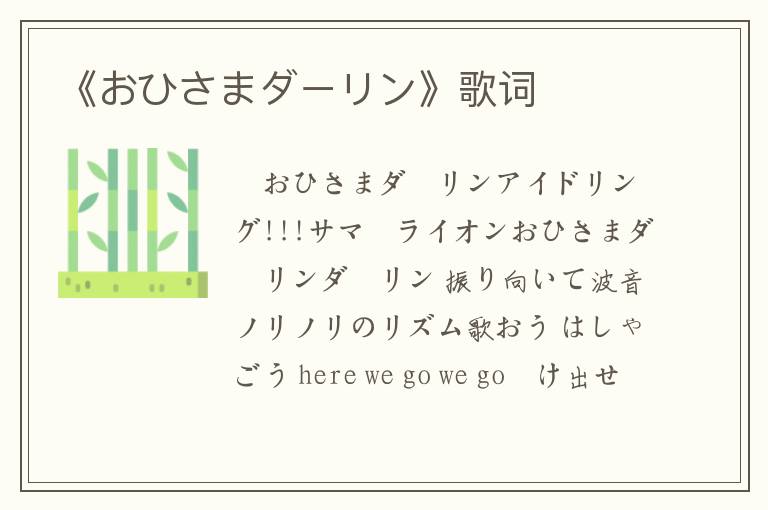 《おひさまダーリン》歌词

おひさまダ　リンアイドリング!!!サマ　ライオンおひさまダ　リンダ　リン 振り向いて波音ノリノリのリズム歌おう はしゃごう here we go we go　け出せ